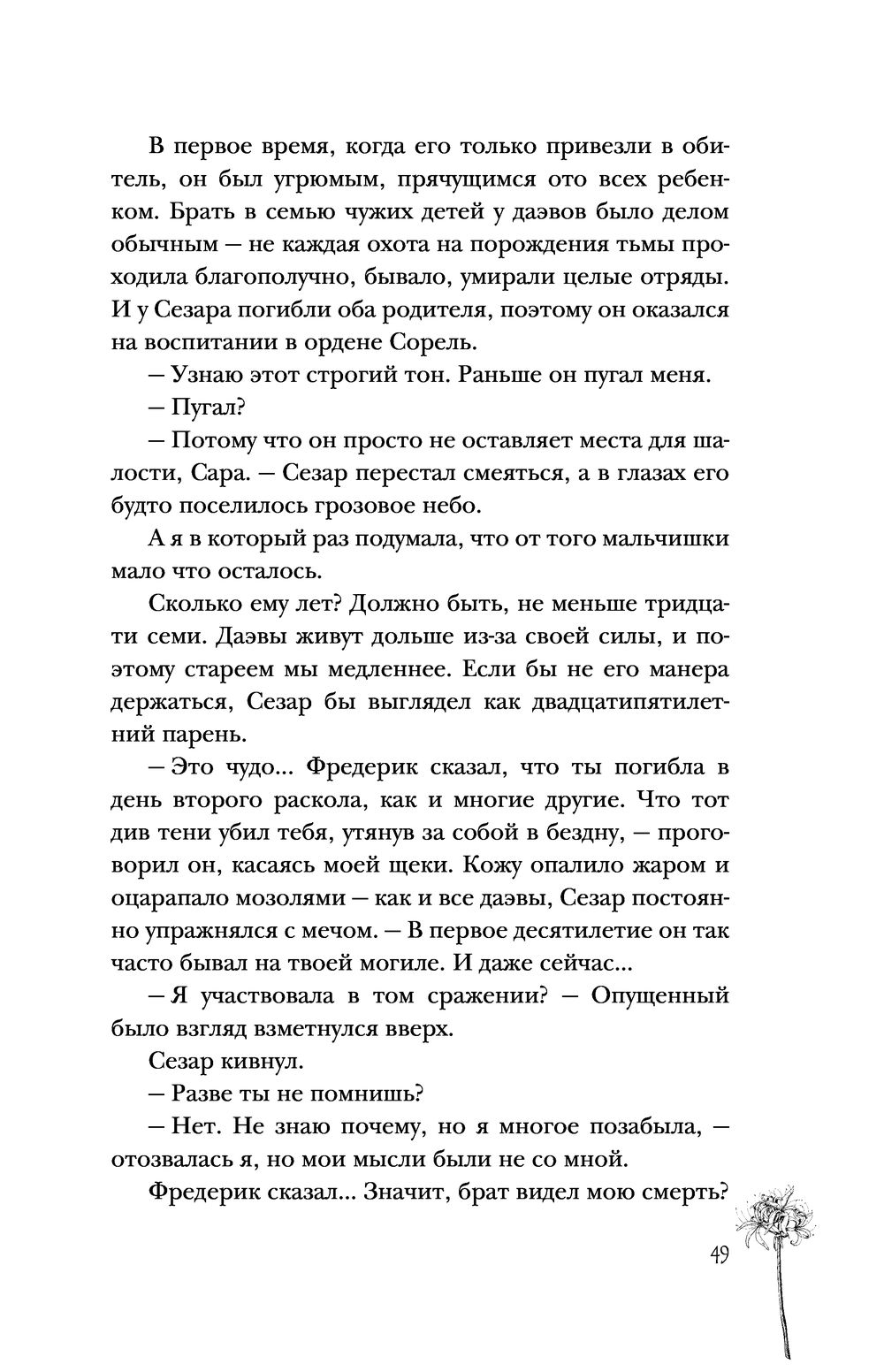 В первое время, когда его только привезли в обитель, он был угрюмым, прячущимся ото всех ребенком. Брать в семью чужих детей у даэвов было делом обычным — не каждая охота на порождения тьмы проходила благополучно, бывало, умирали целые отряды. И у Сезара погибли оба родителя, поэтому он оказался на воспитании в ордене Сорель.

— Узнаю этот строгий тон. Раньше он пугал меня.

— Пугал?

— Потому что он просто не оставляет места для шалости, Сара. — Сезар перестал смеяться, а в глазах его будто поселилось грозовое небо.

А я в который раз подумала, что от того мальчишки мало что осталось.

Сколько ему лет? Должно быть, не меньше тридцати семи. Даэвы живут дольше из-за своей силы, и поэтому стареем мы медленнее. Если бы не его манера держаться, Сезар бы выглядел как двадцатипятилетний парень.

— Это чудо... Фредерик сказал, что ты погибла в день второго раскола, как и многие другие. Что тот див тени убил тебя, утянув за собой в бездну, — проговорил он, касаясь моей щеки. Кожу опалило жаром и оцарапало мозолями — как и все даэвы, Сезар постоянно упражнялся с мечом. — В первое десятилетие он так часто бывал на твоей могиле. И даже сейчас...

— Я участвовала в том сражении? — Опущенный было взгляд взметнулся вверх.

Сезар кивнул.

— Разве ты не помнишь?

— Нет. Не знаю почему, но я многое позабыла, — отозвалась я, но мои мысли были не со мной.

Фредерик сказал... Значит, брат видел мою смерть?

49